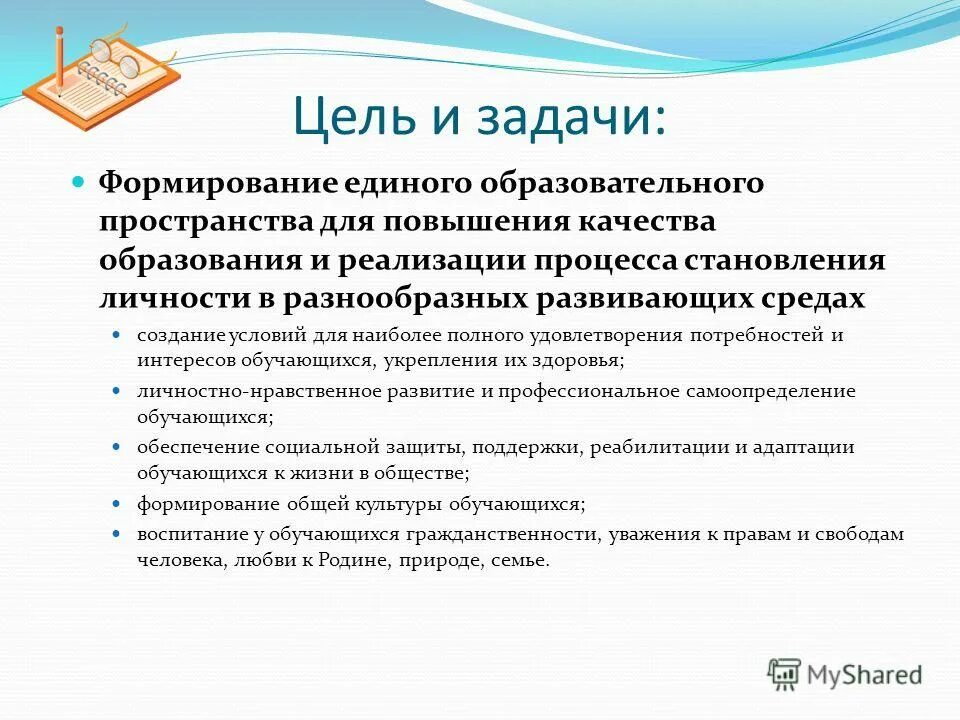 Цель и задачи:

Формирование единого образовательного пространства для повышения качества образования и реализации процесса становления личности в разнообразных развивающих средах

создание условий для наиболее полного удовлетворения потребностей и интересов обучающихся, укрепления их здоровья;

личностно-нравственное развитие и профессиональное самоопределение обучающихся;

обеспечение социальной защиты, поддержки, реабилитации и адаптации обучающихся к жизни в обществе;

формирование общей культуры обучающихся;

воспитание у обучающихся гражданственности, уважения к правам и свободам человека, любви к Родине, природе, семье.

MyShared